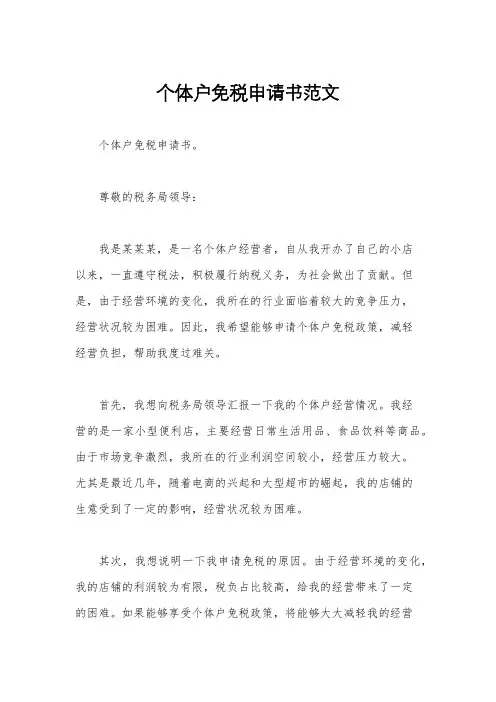 个体户免税申请书范文

个体户免税申请书。

尊敬的税务局领导：

我是某某某，是一名个体户经营者，自从我开办了自己的小店以来，一直遵守税法，积极履行纳税义务，为社会做出了贡献。但是，由于经营环境的变化，我所在的行业面临着较大的竞争压力，经营状况较为困难。因此，我希望能够申请个体户免税政策，减轻经营负担，帮助我度过难关。

首先，我想向税务局领导汇报一下我的个体户经营情况。我经营的是一家小型便利店，主要经营日常生活用品、食品饮料等商品。由于市场竞争激烈，我所在的行业利润空间较小，经营压力较大。尤其是最近几年，随着电商的兴起和大型超市的崛起，我的店铺的生意受到了一定的影响，经营状况较为困难。

其次，我想说明一下我申请免税的原因。由于经营环境的变化，我的店铺的利润较为有限，税负占比较高，给我的经营带来了一定的困难。如果能够享受个体户免税政策，将能够大大减轻我的经营